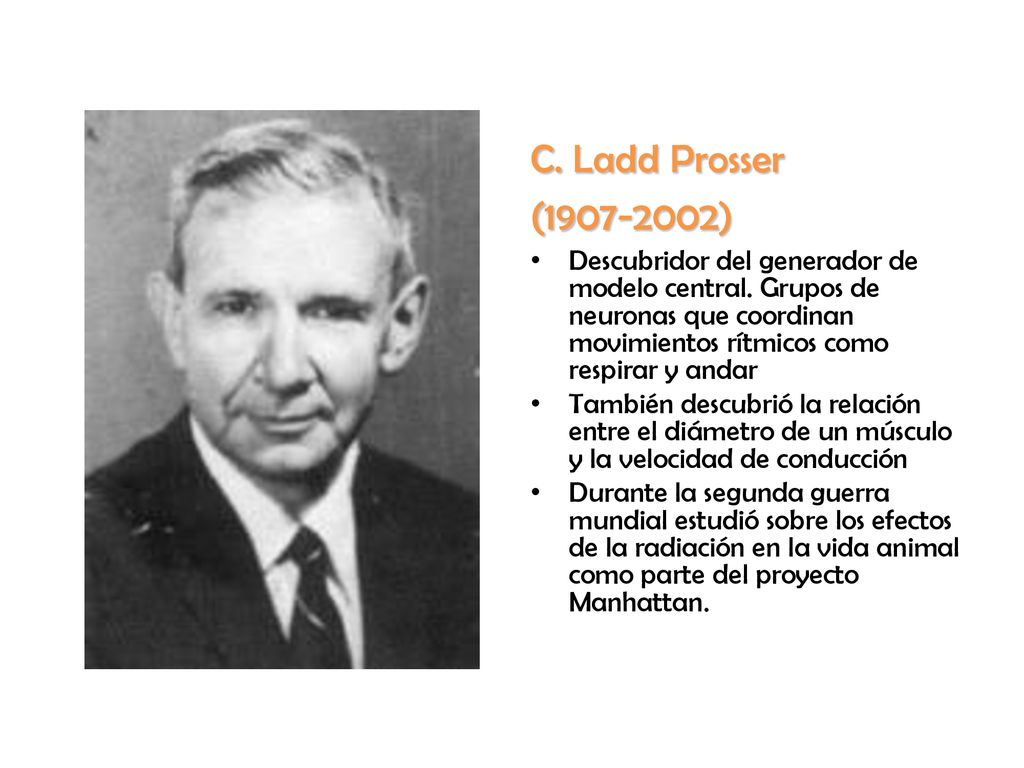 C. Ladd Prosser

(1907-2002)

• Descubridor del generador de modelo central. Grupos de neuronas que coordinan movimientos rítmicos como respirar y andar

• También descubrió la relación entre el diámetro de un músculo y la velocidad de conducción

• Durante la segunda guerra mundial estudió sobre los efectos de la radiación en la vida animal como parte del proyecto Manhattan.